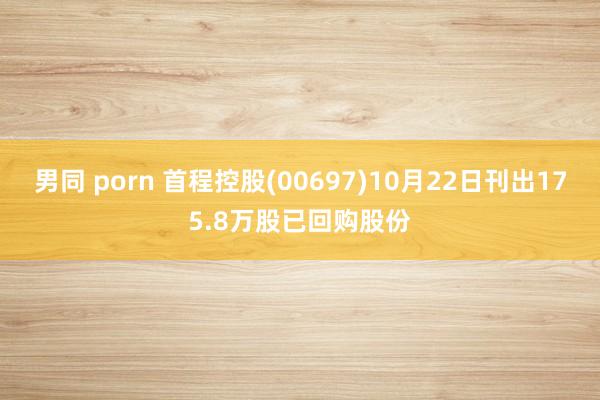 男同 porn 首程控股(00697)10月22日刊出175.8万股已回购股份